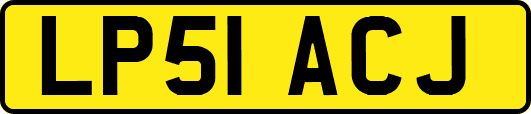 LP51 ACJ